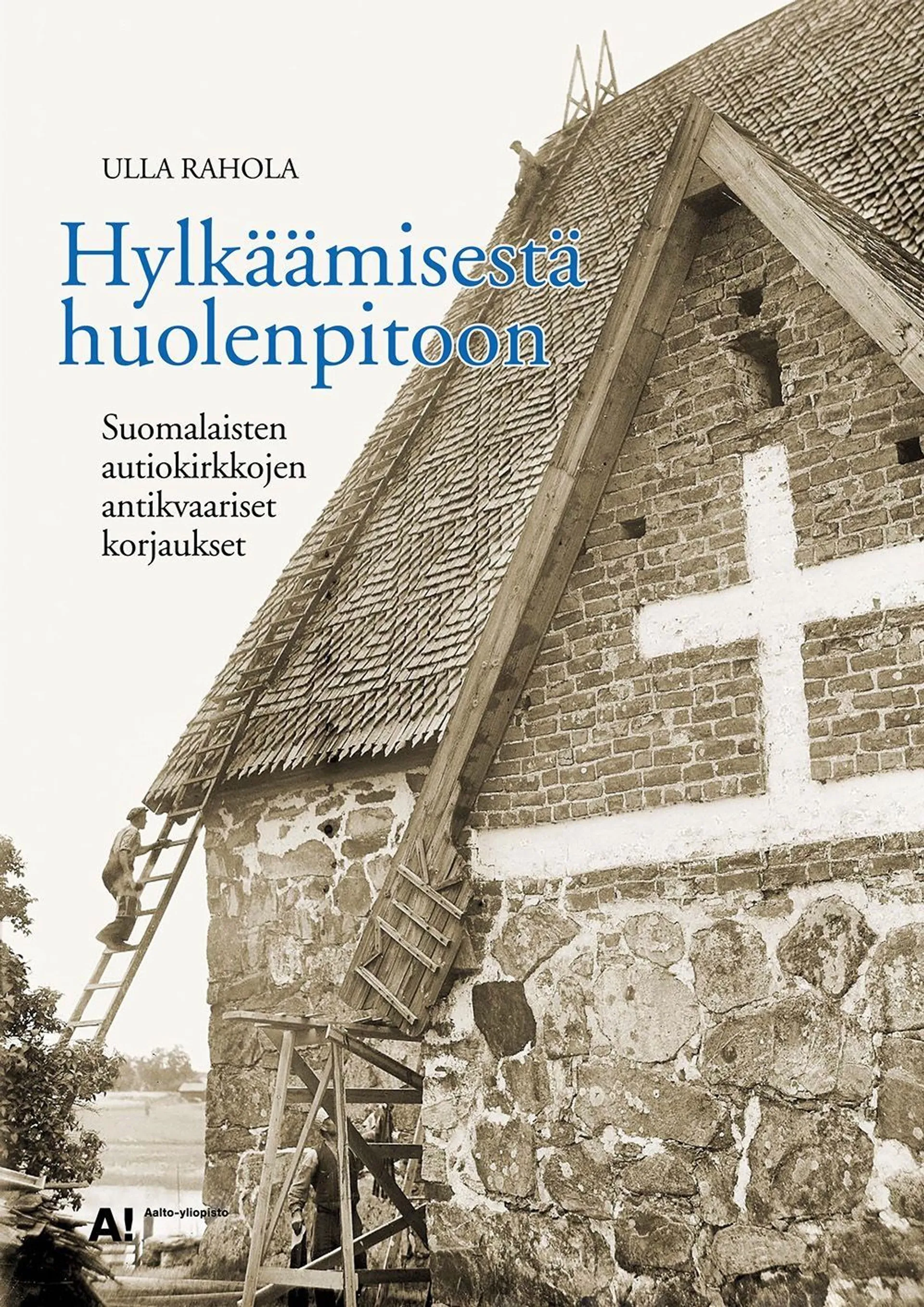 ULLA RAHOLA

Hylkäämisestä huolenpitoon

Suomalaisten autiokirkkojen antikvaariset korjaukset

A! Aalto-yliopisto